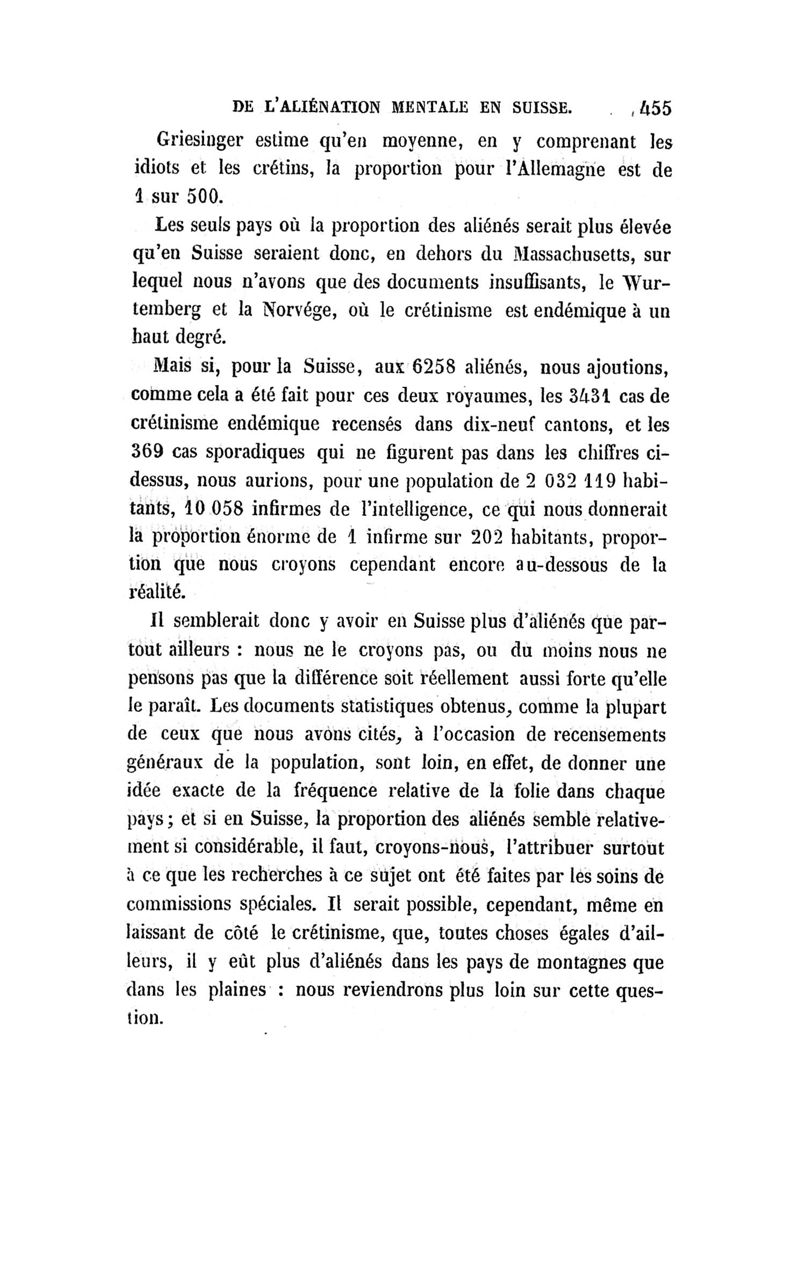 DE L'ALIÉNATION MENTALE EN SUISSE. 455

Griesinger estime qu'en moyenne, en y comprenant les idiots et les crétins, la proportion pour l'Allemagne est de 1 sur 500.

Les seuls pays où la proportion des aliénés serait plus élevée qu'en Suisse seraient donc, en dehors du Massachusetts, sur lequel nous n'avons que des documents insuffisants, le Wurtemberg et la Norvége, où le crétinisme est endémique à un haut degré.

Mais si, pour la Suisse, aux 6258 aliénés, nous ajoutions, comme cela a été fait pour ces deux royaumes, les 3431 cas de crétinisme endémique recensés dans dix-neuf cantons, et les 369 cas sporadiques qui ne figurent pas dans les chiffres ci-dessus, nous aurions, pour une population de 2 032 119 habitants, 10 058 infirmes de l'intelligence, ce qui nous donnerait la proportion énorme de 1 infirme sur 202 habitants, proportion que nous croyons cependant encore au-dessous de la réalité.

Il semblerait donc y avoir en Suisse plus d'aliénés que partout ailleurs : nous ne le croyons pas, ou du moins nous ne pensons pas que la différence soit réellement aussi forte qu'elle le paraît. Les documents statistiques obtenus, comme la plupart de ceux que nous avons cités, à l'occasion de recensements généraux de la population, sont loin, en effet, de donner une idée exacte de la fréquence relative de la folie dans chaque pays ; et si en Suisse, la proportion des aliénés semble relativement si considérable, il faut, croyons-nous, l'attribuer surtout à ce que les recherches à ce sujet ont été faites par les soins de commissions spéciales. Il serait possible, cependant, même en laissant de côté le crétinisme, que, toutes choses égales d'ailleurs, il y eût plus d'aliénés dans les pays de montagnes que dans les plaines : nous reviendrons plus loin sur cette question.